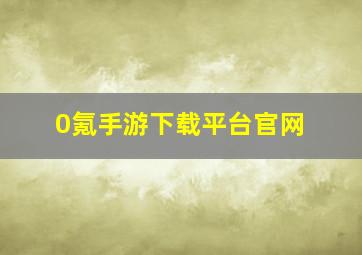 0氪手游下载平台官网